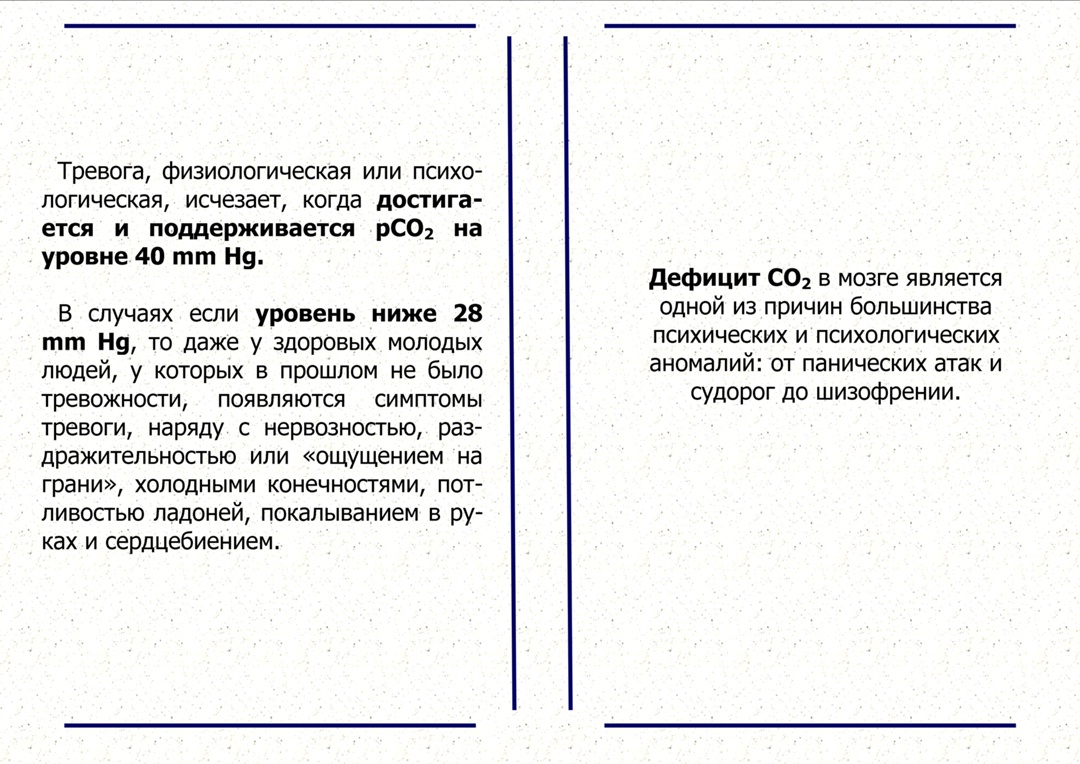 Тревога, физиологическая или психологическая, исчезает, когда достигается и поддерживается $pCO_2$ на уровне 40 mm Hg.

В случаях если уровень ниже 28 mm Hg, то даже у здоровых молодых людей, у которых в прошлом не было тревожности, появляются симптомы тревоги, наряду с нервозностью, раздражительностью или «ощущением на грани», холодными конечностями, потливостью ладоней, покалыванием в руках и сердцебиением.

Дефицит $CO_2$ в мозге является одной из причин большинства психических и психологических аномалий: от панических атак и судорог до шизофрении.